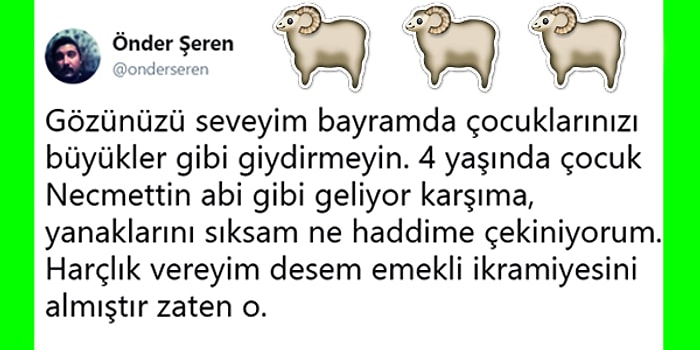 Önder Şeren
@onderseren

Gözünüzü seveyim bayramda çocuklarınızı büyükler gibi giydirmeyin. 4 yaşında çocuk Necmettin abi gibi geliyor karşıma, yanaklarını sıksam ne haddime çekiniyorum. Harçlık vereyim desem emekli ikramiyesini almıştır zaten o.